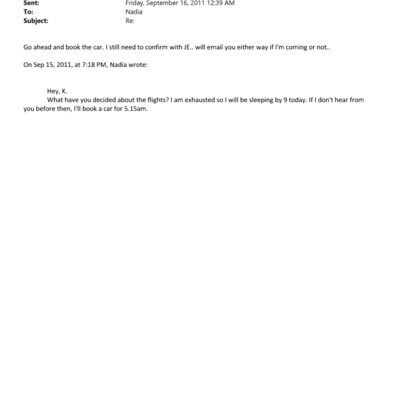 Sent: Friday, September 16, 2011 12:39 AM
To: Nadia
Subject: Re:

Go ahead and book the car. I still need to confirm with JE.. will email you either way if I'm coming or not..

On Sep 15, 2011, at 7:18 PM, Nadia wrote:

Hey, K.
What have you decided about the flights? I am exhausted so I will be sleeping by 9 today. If I don't hear from you before then, I'll book a car for 5.15am.